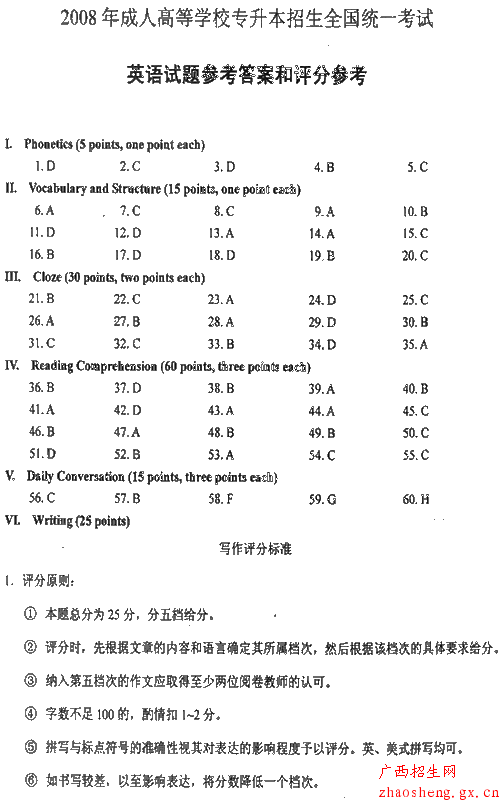 2008 年成人高等学校专升本招生全国统一考试

英语试题参考答案和评分参考

I. Phonetics (5 points, one point each)

1. D  2. C  3. D  4. B  5. C

II. Vocabulary and Structure (15 points, one point each)

6. A  7. C  8. C  9. A  10. B

11. D  12. D  13. A  14. A  15. C

16. B  17. D  18. D  19. B  20. C

III. Cloze (30 points, two points each)

21. B  22. C  23. A  24. D  25. C

26. A  27. B  28. A  29. D  30. B

31. C  32. C  33. B  34. D  35. A

IV. Reading Comprehension (60 points, three points each)

36. B  37. D  38. B  39. A  40. B

41. A  42. D  43. A  44. A  45. C

46. B  47. A  48. B  49. B  50. C

51. D  52. B  53. A  54. C  55. C

V. Daily Conversation (15 points, three points each)

56. C  57. B  58. F  59. G  60. H

VI. Writing (25 points)

写作评分标准

1. 评分原则:

① 本题总分为 25 分，分五档给分。

② 评分时，先根据文章的内容和语言确定其所属档次，然后根据该档次的具体要求给分。

③ 纳入第五档次的作文应取得至少两位阅卷教师的认可。

④ 字数不足 100 的，酌情扣 1~2 分。

⑤ 拼写与标点符号的准确性视其对表达的影响程度予以评分。英、美式拼写均可。

⑥ 如书写较差，以至影响表达，将分数降低一个档次。

广西招生网
zhaosheng.gx.cn